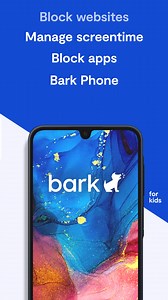 Block websites
Manage screentime
Block apps
Bark Phone

bark

for kids